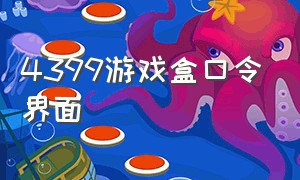 4399游戏盒口令界面